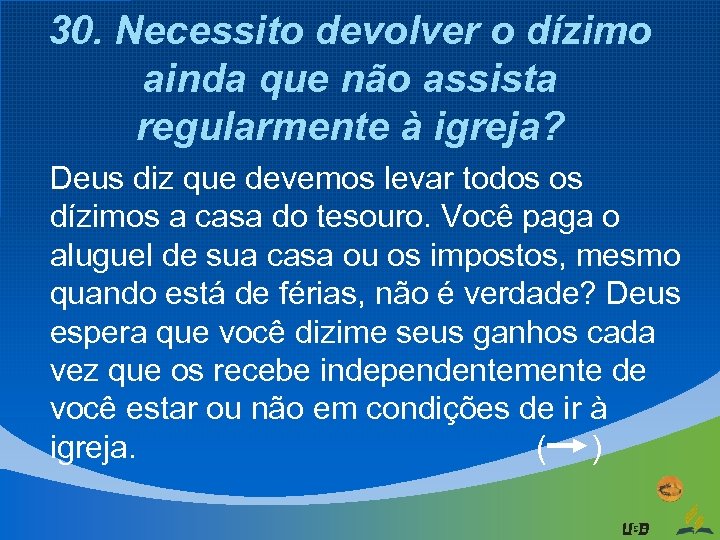 30. Necessito devolver o dízimo ainda que não assista regularmente à igreja?

Deus diz que devemos levar todos os dízimos a casa do tesouro. Você paga o aluguel de sua casa ou os impostos, mesmo quando está de férias, não é verdade? Deus espera que você dizime seus ganhos cada vez que os recebe independentemente de você estar ou não em condições de ir à igreja. (→)

USB